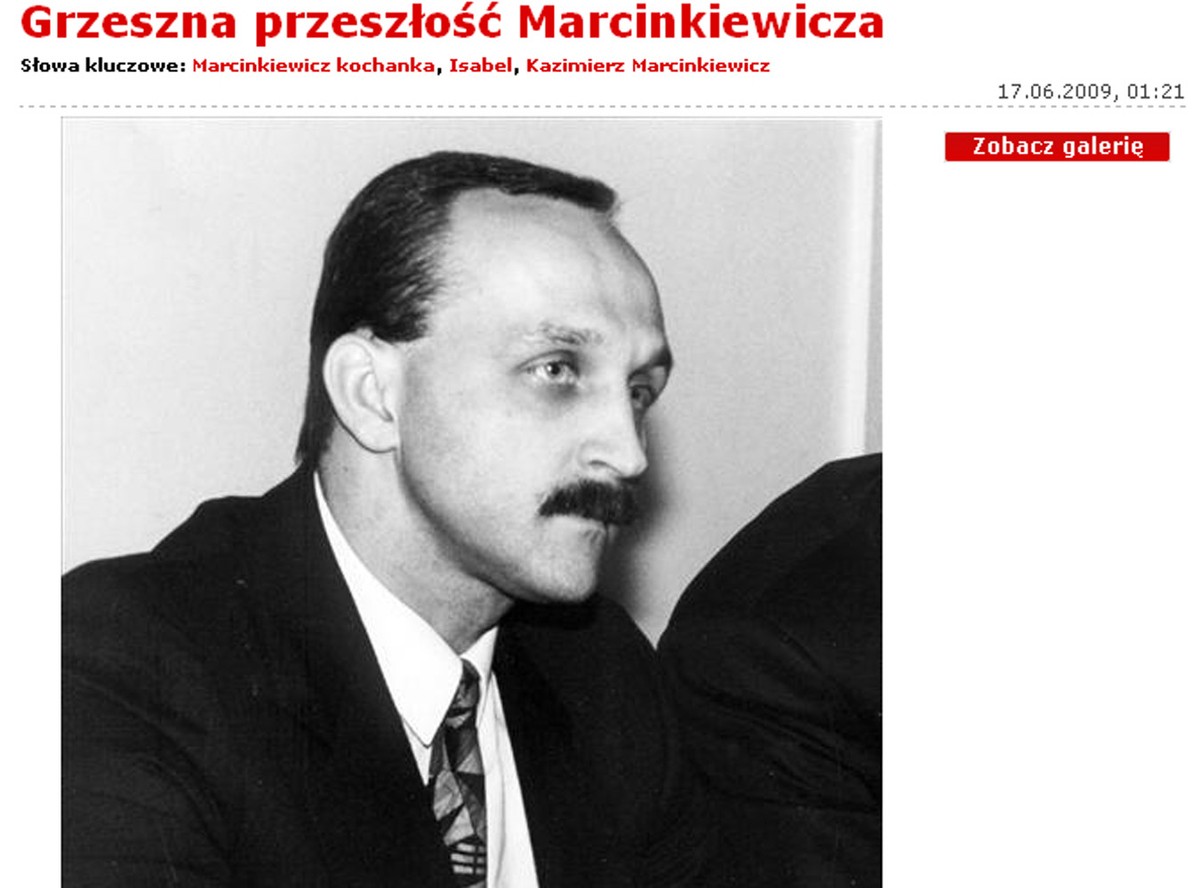 Grzeszna przeszłość Marcinkiewicza

Słowa kluczowe: Marcinkiewicz kochanka, Isabel, Kazimierz Marcinkiewicz

17.06.2009, 01:21

Zobacz galerię